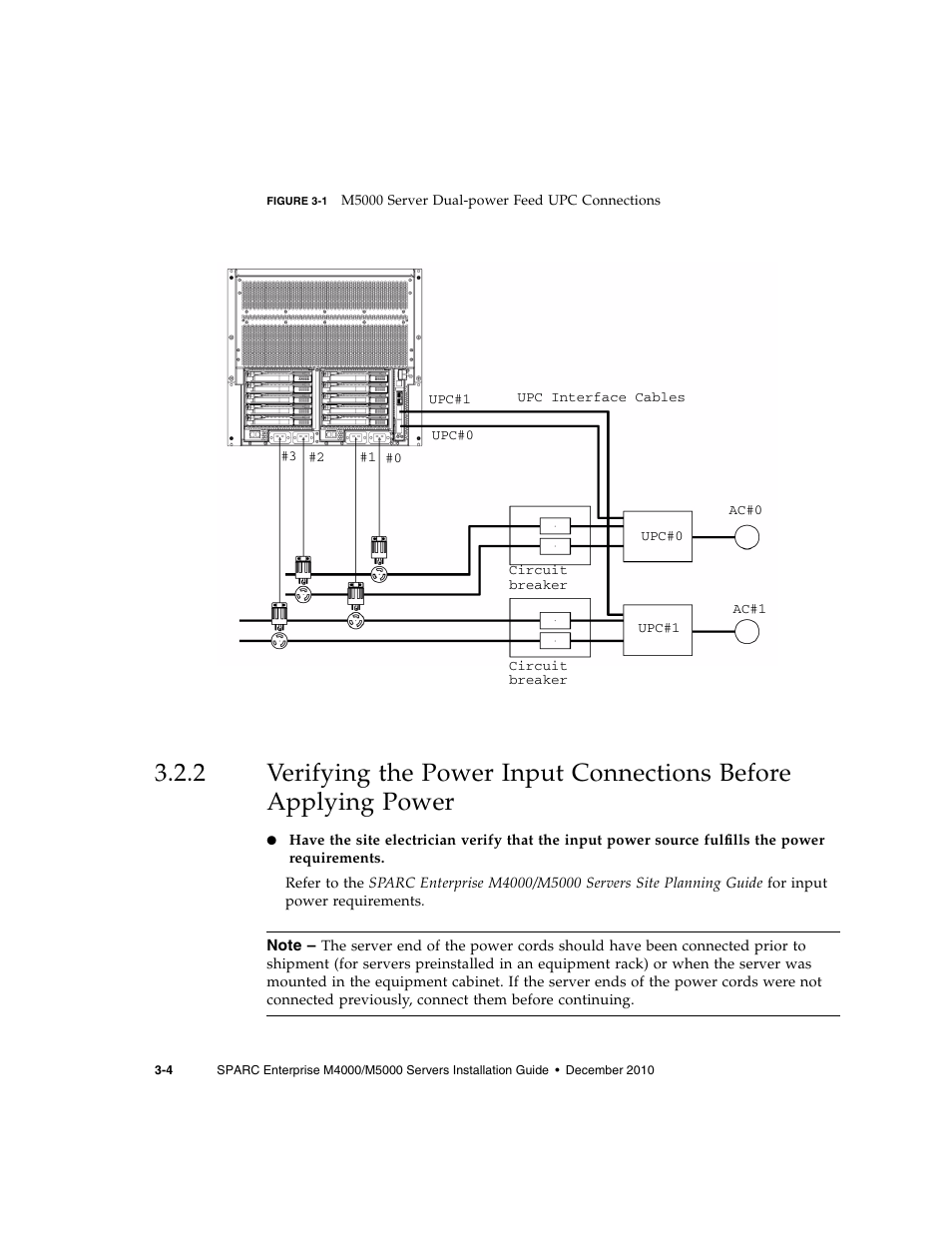 FIGURE 3-1 M5000 Server Dual-power Feed UPC Connections

UPC#1

UPC Interface Cables

UPC#0

#3 #2 #1 #0

AC#0

UPC#0

Circuit breaker

AC#1

UPC#1

Circuit breaker

3.2.2 Verifying the Power Input Connections Before Applying Power

● Have the site electrician verify that the input power source fulfills the power requirements.

Refer to the SPARC Enterprise M4000/M5000 Servers Site Planning Guide for input power requirements.

Note – The server end of the power cords should have been connected prior to shipment (for servers preinstalled in an equipment rack) or when the server was mounted in the equipment cabinet. If the server ends of the power cords were not connected previously, connect them before continuing.

3-4 SPARC Enterprise M4000/M5000 Servers Installation Guide • December 2010